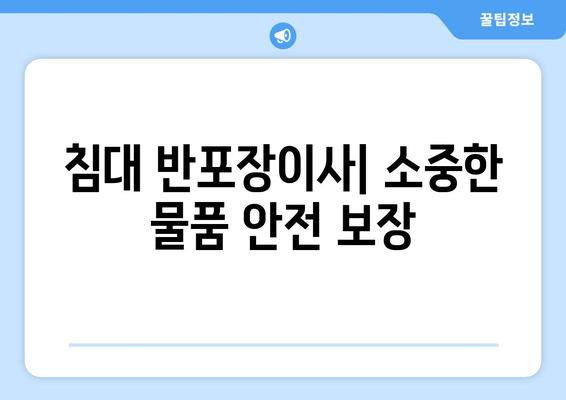 꿀팁정보

침대 반포장이사| 소중한 물품 안전 보장